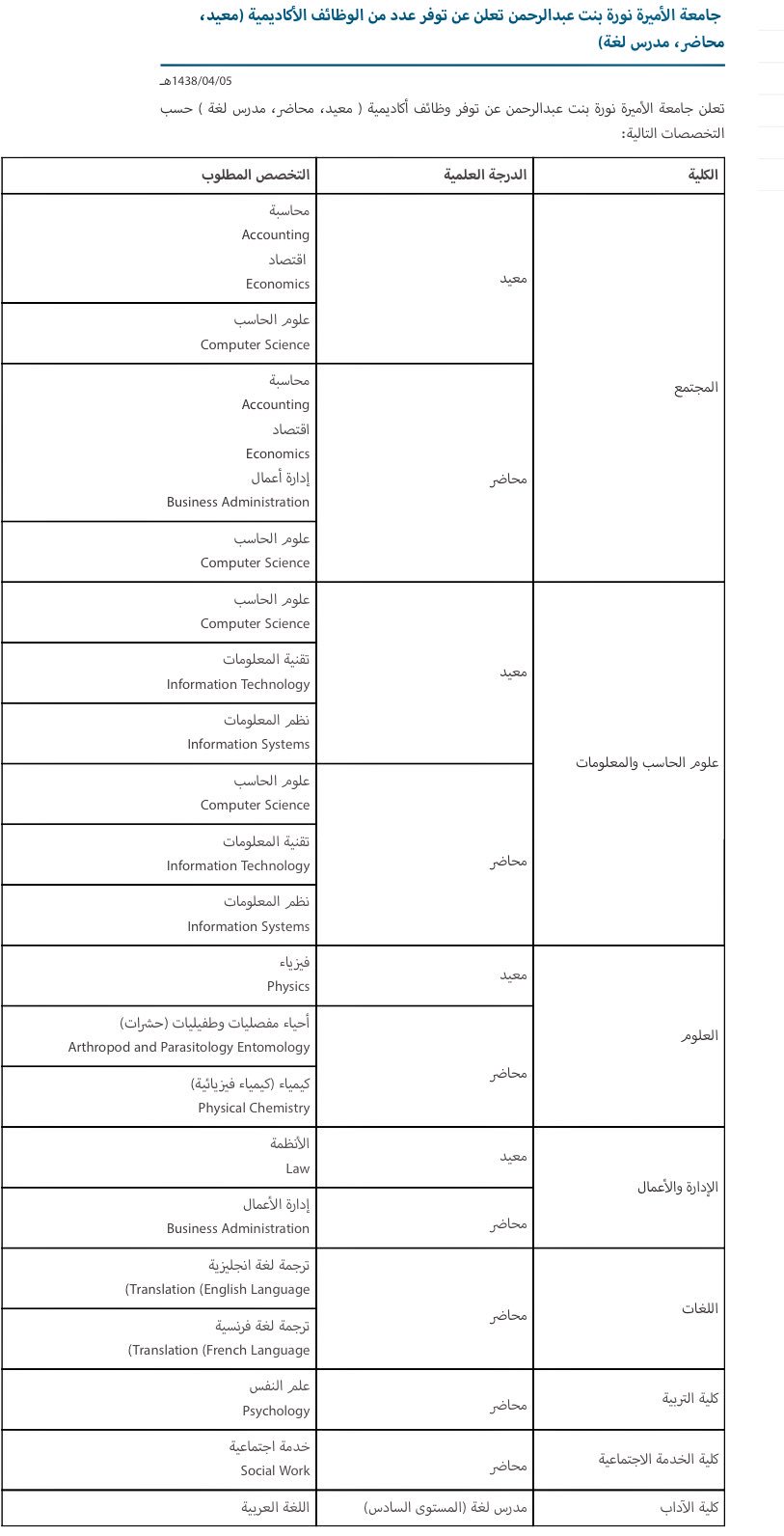 جامعة الأميرة نورة بنت عبدالرحمن تعلن عن توفر عدد من الوظائف الأكاديمية (معيد، محاضر، مدرس لغة)

1438/04/05هـ

تعلن جامعة الأميرة نورة بنت عبدالرحمن عن توفر وظائف أكاديمية ( معيد، محاضر، مدرس لغة ) حسب التخصصات التالية:

| الكلية | الدرجة العلمية | التخصص المطلوب |
|---|---|---|
| المجتمع | معيد | محاسبة Accounting اقتصاد Economics |
| | | علوم الحاسب Computer Science |
| | محاضر | محاسبة Accounting اقتصاد Economics إدارة أعمال Business Administration |
| | | علوم الحاسب Computer Science |
| علوم الحاسب والمعلومات | معيد | علوم الحاسب Computer Science |
| | | تقنية المعلومات Information Technology |
| | | نظم المعلومات Information Systems |
| | محاضر | علوم الحاسب Computer Science |
| | | تقنية المعلومات Information Technology |
| | | نظم المعلومات Information Systems |
| العلوم | معيد | فيزياء Physics |
| | محاضر | أحياء مفصليات وطفيليات (حشرات) Arthropod and Parasitology Entomology |
| | | كيمياء (كيمياء فيزيائية) Physical Chemistry |
| الإدارة والأعمال | معيد | الأنظمة Law |
| | محاضر | إدارة الأعمال Business Administration |
| اللغات | محاضر | ترجمة لغة انجليزية (Translation (English Language |
| | | ترجمة لغة فرنسية (Translation (French Language |
| كلية التربية | محاضر | علم النفس Psychology |
| كلية الخدمة الاجتماعية | محاضر | خدمة اجتماعية Social Work |
| كلية الآداب | مدرس لغة (المستوى السادس) | اللغة العربية |